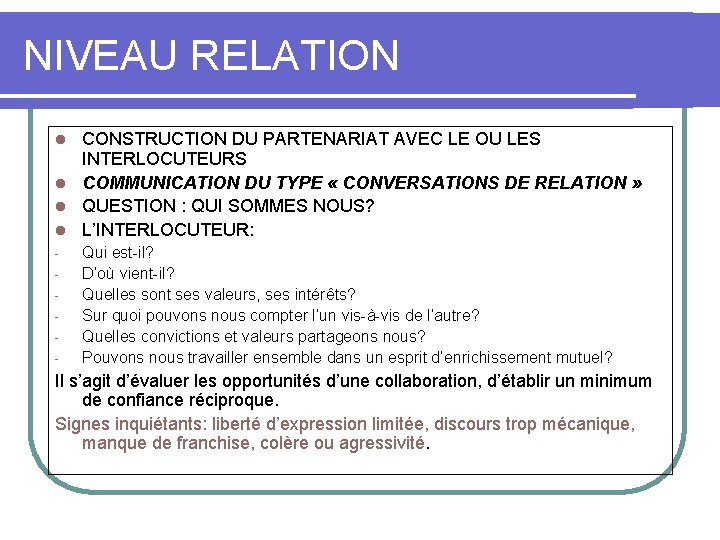 NIVEAU RELATION

• CONSTRUCTION DU PARTENARIAT AVEC LE OU LES INTERLOCUTEURS
• COMMUNICATION DU TYPE « CONVERSATIONS DE RELATION »
• QUESTION : QUI SOMMES NOUS?
• L'INTERLOCUTEUR:
- Qui est-il?
- D'où vient-il?
- Quelles sont ses valeurs, ses intérêts?
- Sur quoi pouvons nous compter l'un vis-à-vis de l'autre?
- Quelles convictions et valeurs partageons nous?
- Pouvons nous travailler ensemble dans un esprit d'enrichissement mutuel?

Il s'agit d'évaluer les opportunités d'une collaboration, d'établir un minimum de confiance réciproque.

Signes inquiétants: liberté d'expression limitée, discours trop mécanique, manque de franchise, colère ou agressivité.